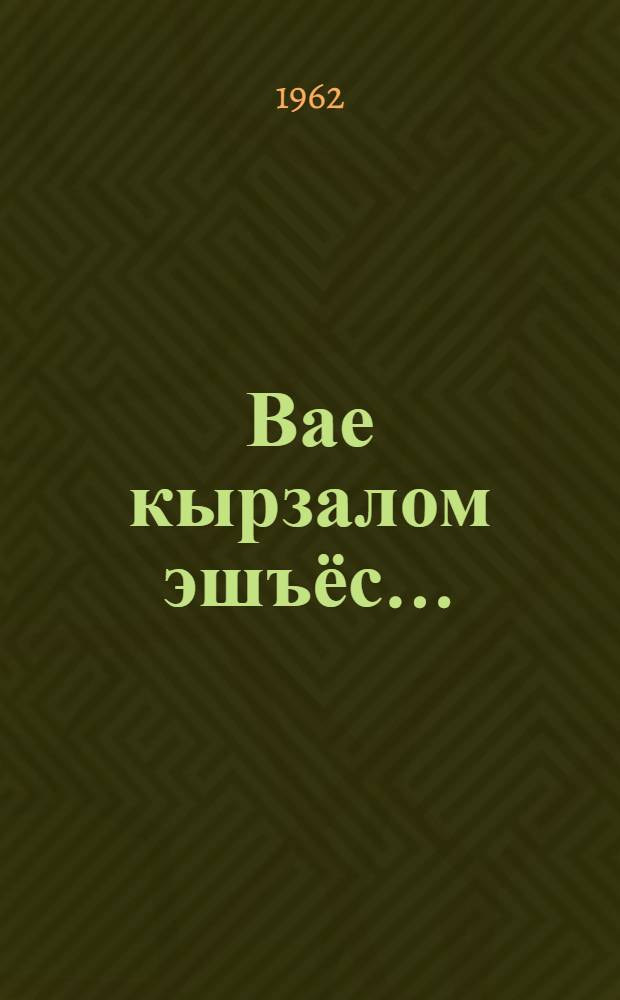 1962

Вае кырзалом эшъёс...